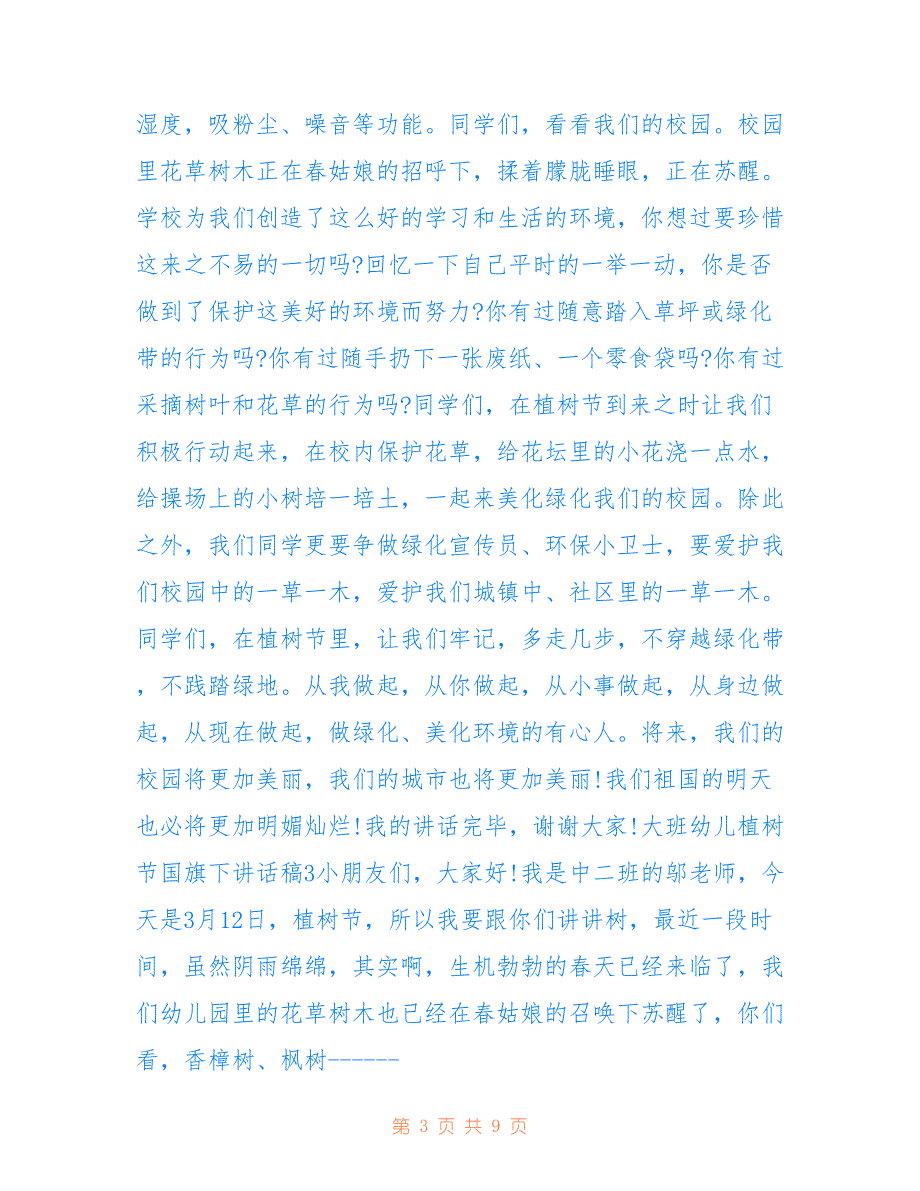 湿度，吸粉尘、噪音等功能。同学们，看看我们的校园。校园里花草树木正在春姑娘的招呼下，揉着朦胧睡眼，正在苏醒。学校为我们创造了这么好的学习和生活的环境，你想过要珍惜这来之不易的一切吗?回忆一下自己平时的一举一动，你是否做到了保护这美好的环境而努力?你有过随意踏入草坪或绿化带的行为吗?你有过随手扔下一张废纸、一个零食袋吗?你有过采摘树叶和花草的行为吗?同学们，在植树节到来之时让我们积极行动起来，在校内保护花草，给花坛里的小花浇一点水，给操场上的小树培一培土，一起来美化绿化我们的校园。除此之外，我们同学更要争做绿化宣传员、环保小卫士，要爱护我们校园中的一草一木，爱护我们城镇中、社区里的一草一木。同学们，在植树节里，让我们牢记，多走几步，不穿越绿化带，不践踏绿地。从我做起，从你做起，从小事做起，从身边做起，从现在做起，做绿化、美化环境的有心人。将来，我们的校园将更加美丽，我们的城市也将更加美丽!我们祖国的明天也必将更加明媚灿烂!我的讲话完毕，谢谢大家!大班幼儿植树节国旗下讲话稿3小朋友们，大家好!我是中二班的邬老师，今天是3月12日，植树节，所以我要跟你们讲讲树，最近一段时间，虽然阴雨绵绵，其实啊，生机勃勃的春天已经来临了，我们幼儿园里的花草树木也已经在春姑娘的召唤下苏醒了，你们看，香樟树、枫树------

第 3 页 共 9 页